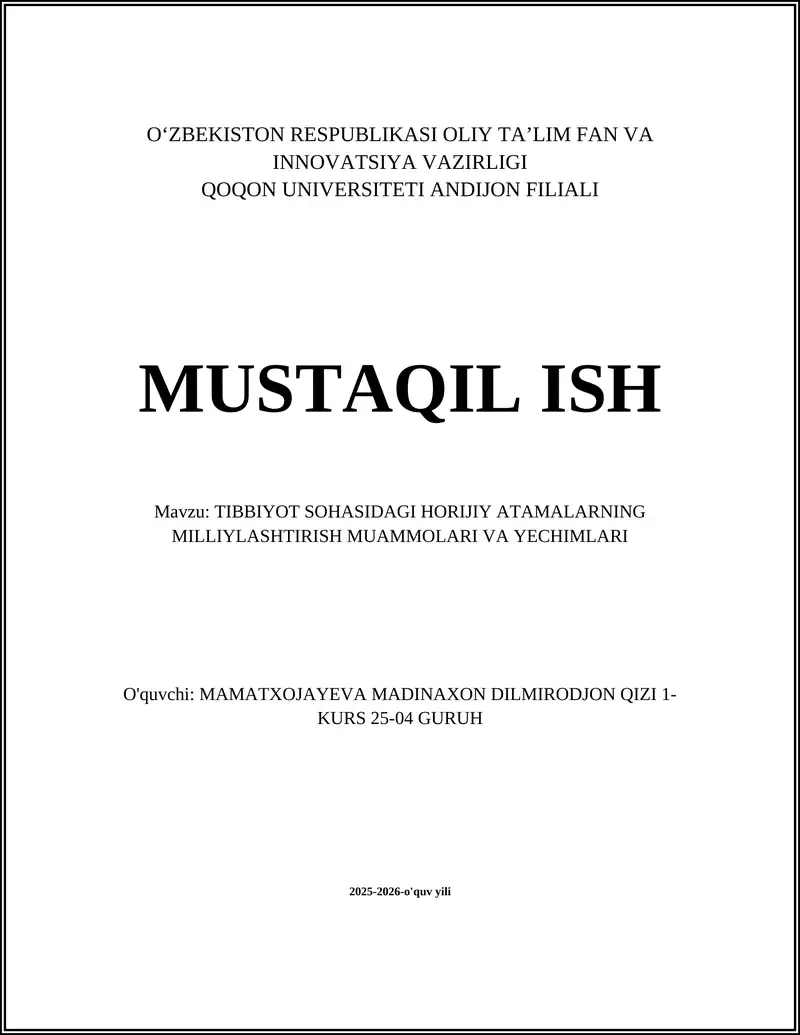 O‘ZBEKISTON RESPUBLIKASI OLIY TA’LIM FAN VA INNOVATSIYA VAZIRLIGI
QOQON UNIVERSITETI ANDIJON FILIALI

MUSTAQIL ISH

Mavzu: TIBBIYOT SOHASIDAGI HORIJIY ATAMALARNING MILLIYLASHTIRISH MUAMMOLARI VA YECHIMLARI

O'quvchi: MAMATXOJAYEVA MADINAXON DILMIRODJON QIZI 1-KURS 25-04 GURUH

2025-2026-o'quv yili